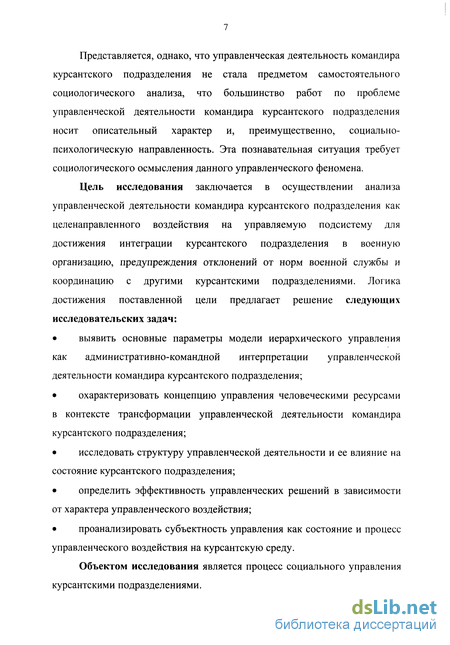 7

Представляется, однако, что управленческая деятельность командира курсантского подразделения не стала предметом самостоятельного социологического анализа, что большинство работ по проблеме управленческой деятельности командира курсантского подразделения носит описательный характер и, преимущественно, социально-психологическую направленность. Эта познавательная ситуация требует социологического осмысления данного управленческого феномена.

Цель исследования заключается в осуществлении анализа управленческой деятельности командира курсантского подразделения как целенаправленного воздействия на управляемую подсистему для достижения интеграции курсантского подразделения в военную организацию, предупреждения отклонений от норм военной службы и координацию с другими курсантскими подразделениями. Логика достижения поставленной цели предлагает решение следующих исследовательских задач:

• выявить основные параметры модели иерархического управления как административно-командной интерпретации управленческой деятельности командира курсантского подразделения;

• охарактеризовать концепцию управления человеческими ресурсами в контексте трансформации управленческой деятельности командира курсантского подразделения;

• исследовать структуру управленческой деятельности и ее влияние на состояние курсантского подразделения;

• определить эффективность управленческих решений в зависимости от характера управленческого воздействия;

• проанализировать субъектность управления как состояние и процесс управленческого воздействия на курсантскую среду.

Объектом исследования является процесс социального управления курсантскими подразделениями.

dsLib.net
библиотека диссертаций